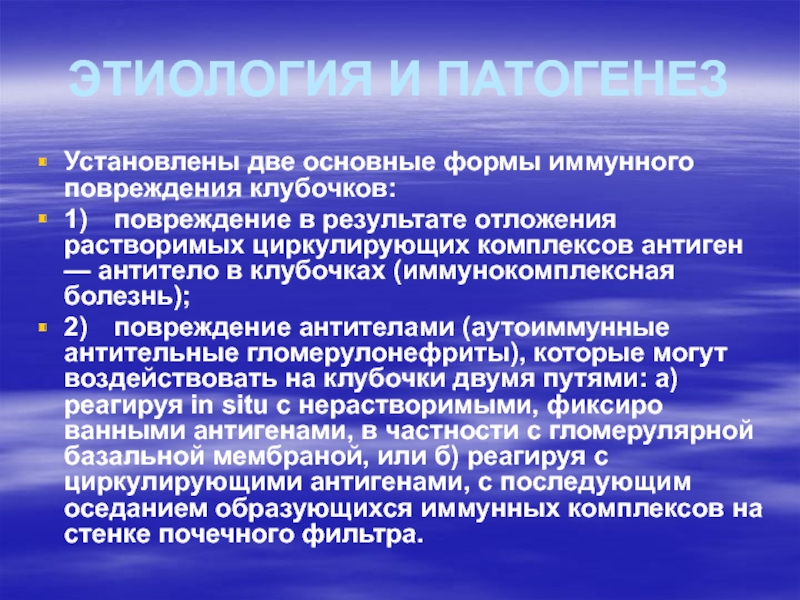 ЭТИОЛОГИЯ И ПАТОГЕНЕЗ

Установлены две основные формы иммунного повреждения клубочков:

1) повреждение в результате отложения растворимых циркулирующих комплексов антиген — антитело в клубочках (иммунокомплексная болезнь);

2) повреждение антителами (аутоиммунные антительные гломерулонефриты), которые могут воздействовать на клубочки двумя путями: а) реагируя in situ с нерастворимыми, фиксиро ванными антигенами, в частности с гломерулярной базальной мембраной, или б) реагируя с циркулирующими антигенами, с последующим оседанием образующихся иммунных комплексов на стенке почечного фильтра.